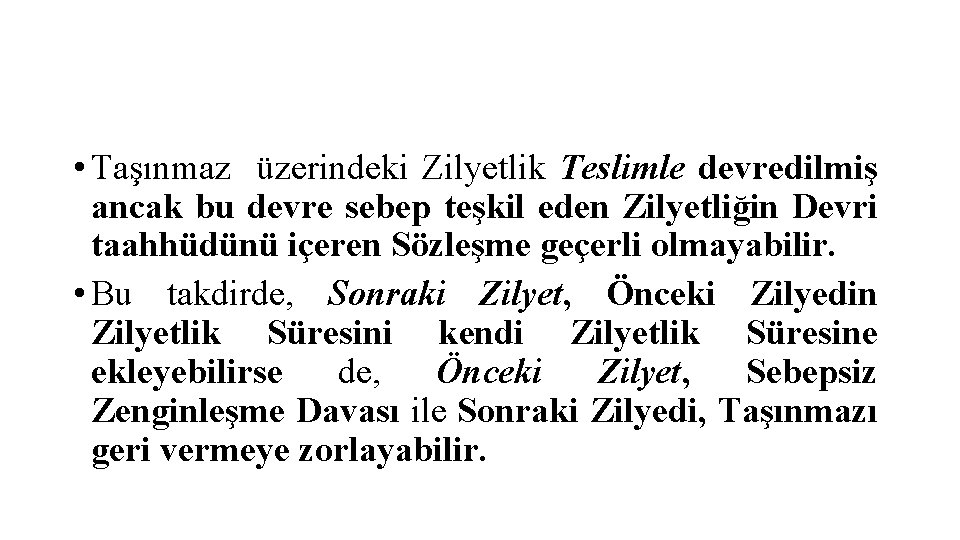 • Taşınmaz üzerindeki Zilyetlik Teslimle devredilmiş ancak bu devre sebep teşkil eden Zilyetliğin Devri taahhüdünü içeren Sözleşme geçerli olmayabilir.

• Bu takdirde, Sonraki Zilyet, Önceki Zilyedin Zilyetlik Süresini kendi Zilyetlik Süresine ekleyebilirse de, Önceki Zilyet, Sebepsiz Zenginleşme Davası ile Sonraki Zilyedi, Taşınmazı geri vermeye zorlayabilir.